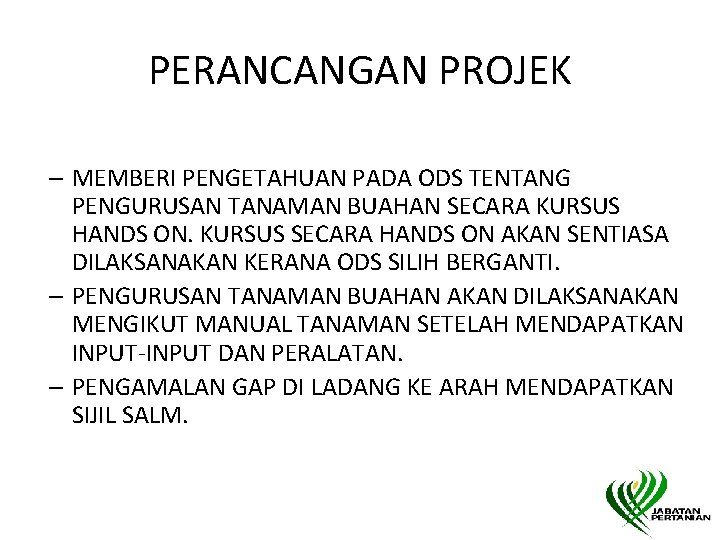 PERANCANGAN PROJEK

– MEMBERI PENGETAHUAN PADA ODS TENTANG PENGURUSAN TANAMAN BUAHAN SECARA KURSUS HANDS ON. KURSUS SECARA HANDS ON AKAN SENTIASA DILAKSANAKAN KERANA ODS SILIH BERGANTI.
– PENGURUSAN TANAMAN BUAHAN AKAN DILAKSANAKAN MENGIKUT MANUAL TANAMAN SETELAH MENDAPATKAN INPUT-INPUT DAN PERALATAN.
– PENGAMALAN GAP DI LADANG KE ARAH MENDAPATKAN SIJIL SALM.

JABATAN PERTANIAN